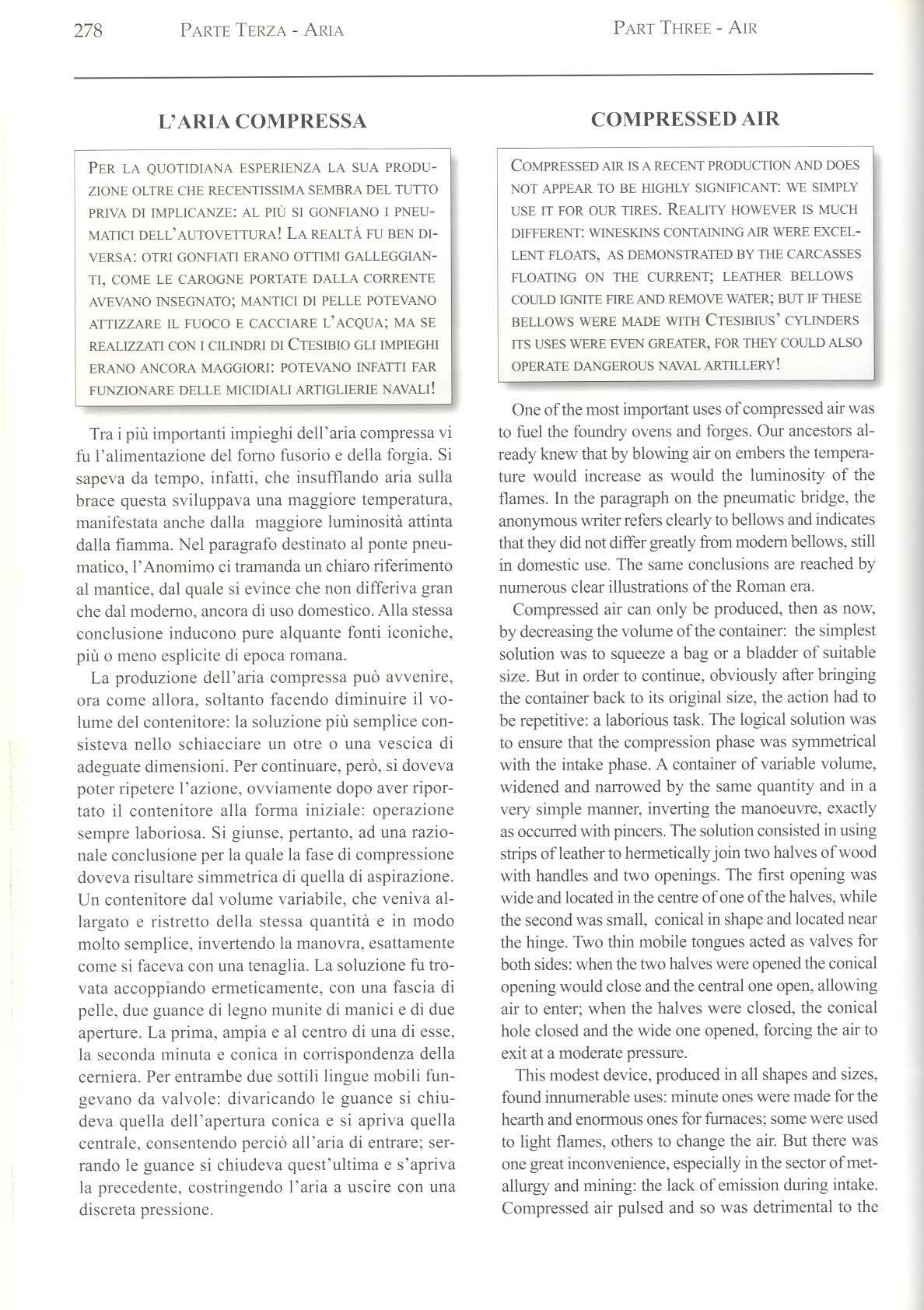 278 PARTE TERZA - ARIA PART THREE - AIR

L'ARIA COMPRESSA

PER LA QUOTIDIANA ESPERIENZA LA SUA PRODUZIONE OLTRE CHE RECENTISSIMA SEMBRA DEL TUTTO PRIVA DI IMPLICANZE: AL PIÙ SI GONFIANO I PNEUMATICI DELL'AUTOVETTURA! LA REALTÀ FU BEN DIVERSA: OTRI GONFIATI ERANO OTTIMI GALLEGGIANTI, COME LE CAROGNE PORTATE DALLA CORRENTE AVEVANO INSEGNATO; MANTICI DI PELLE POTEVANO ATTIZZARE IL FUOCO E CACCIARE L'ACQUA; MA SE REALIZZATI CON I CILINDRI DI CTESIBIO GLI IMPIEGHI ERANO ANCORA MAGGIORI: POTEVANO INFATTI FAR FUNZIONARE DELLE MICIDIALI ARTIGLIERIE NAVALI!

Tra i più importanti impieghi dell'aria compressa vi fu l'alimentazione del forno fusorio e della forgia. Si sapeva da tempo, infatti, che insufflando aria sulla brace questa sviluppava una maggiore temperatura, manifestata anche dalla maggiore luminosità attinta dalla fiamma. Nel paragrafo destinato al ponte pneumatico, l'Anomimo ci tramanda un chiaro riferimento al mantice, dal quale si evince che non differiva gran che dal moderno, ancora di uso domestico. Alla stessa conclusione inducono pure alquante fonti iconiche, più o meno esplicite di epoca romana.

La produzione dell'aria compressa può avvenire, ora come allora, soltanto facendo diminuire il volume del contenitore: la soluzione più semplice consisteva nello schiacciare un otre o una vescica di adeguate dimensioni. Per continuare, però, si doveva poter ripetere l'azione, ovviamente dopo aver riportato il contenitore alla forma iniziale: operazione sempre laboriosa. Si giunse, pertanto, ad una razionale conclusione per la quale la fase di compressione doveva risultare simmetrica di quella di aspirazione. Un contenitore dal volume variabile, che veniva allargato e ristretto della stessa quantità e in modo molto semplice, invertendo la manovra, esattamente come si faceva con una tenaglia. La soluzione fu trovata accoppiando ermeticamente, con una fascia di pelle, due guance di legno munite di manici e di due aperture. La prima, ampia e al centro di una di esse, la seconda minuta e conica in corrispondenza della cerniera. Per entrambe due sottili lingue mobili fungevano da valvole: divaricando le guance si chiudeva quella dell'apertura conica e si apriva quella centrale, consentendo perciò all'aria di entrare; serrando le guance si chiudeva quest'ultima e s'apriva la precedente, costringendo l'aria a uscire con una discreta pressione.

COMPRESSED AIR

COMPRESSED AIR IS A RECENT PRODUCTION AND DOES NOT APPEAR TO BE HIGHLY SIGNIFICANT: WE SIMPLY USE IT FOR OUR TIRES. REALITY HOWEVER IS MUCH DIFFERENT: WINESKINS CONTAINING AIR WERE EXCELLENT FLOATS, AS DEMONSTRATED BY THE CARCASSES FLOATING ON THE CURRENT; LEATHER BELLOWS COULD IGNITE FIRE AND REMOVE WATER; BUT IF THESE BELLOWS WERE MADE WITH CTESIBIUS' CYLINDERS ITS USES WERE EVEN GREATER, FOR THEY COULD ALSO OPERATE DANGEROUS NAVAL ARTILLERY!

One of the most important uses of compressed air was to fuel the foundry ovens and forges. Our ancestors already knew that by blowing air on embers the temperature would increase as would the luminosity of the flames. In the paragraph on the pneumatic bridge, the anonymous writer refers clearly to bellows and indicates that they did not differ greatly from modern bellows, still in domestic use. The same conclusions are reached by numerous clear illustrations of the Roman era.

Compressed air can only be produced, then as now, by decreasing the volume of the container: the simplest solution was to squeeze a bag or a bladder of suitable size. But in order to continue, obviously after bringing the container back to its original size, the action had to be repetitive: a laborious task. The logical solution was to ensure that the compression phase was symmetrical with the intake phase. A container of variable volume, widened and narrowed by the same quantity and in a very simple manner, inverting the manoeuvre, exactly as occurred with pincers. The solution consisted in using strips of leather to hermetically join two halves of wood with handles and two openings. The first opening was wide and located in the centre of one of the halves, while the second was small, conical in shape and located near the hinge. Two thin mobile tongues acted as valves for both sides: when the two halves were opened the conical opening would close and the central one open, allowing air to enter; when the halves were closed, the conical hole closed and the wide one opened, forcing the air to exit at a moderate pressure.

This modest device, produced in all shapes and sizes, found innumerable uses: minute ones were made for the hearth and enormous ones for furnaces; some were used to light flames, others to change the air. But there was one great inconvenience, especially in the sector of metallurgy and mining: the lack of emission during intake. Compressed air pulsed and so was detrimental to the